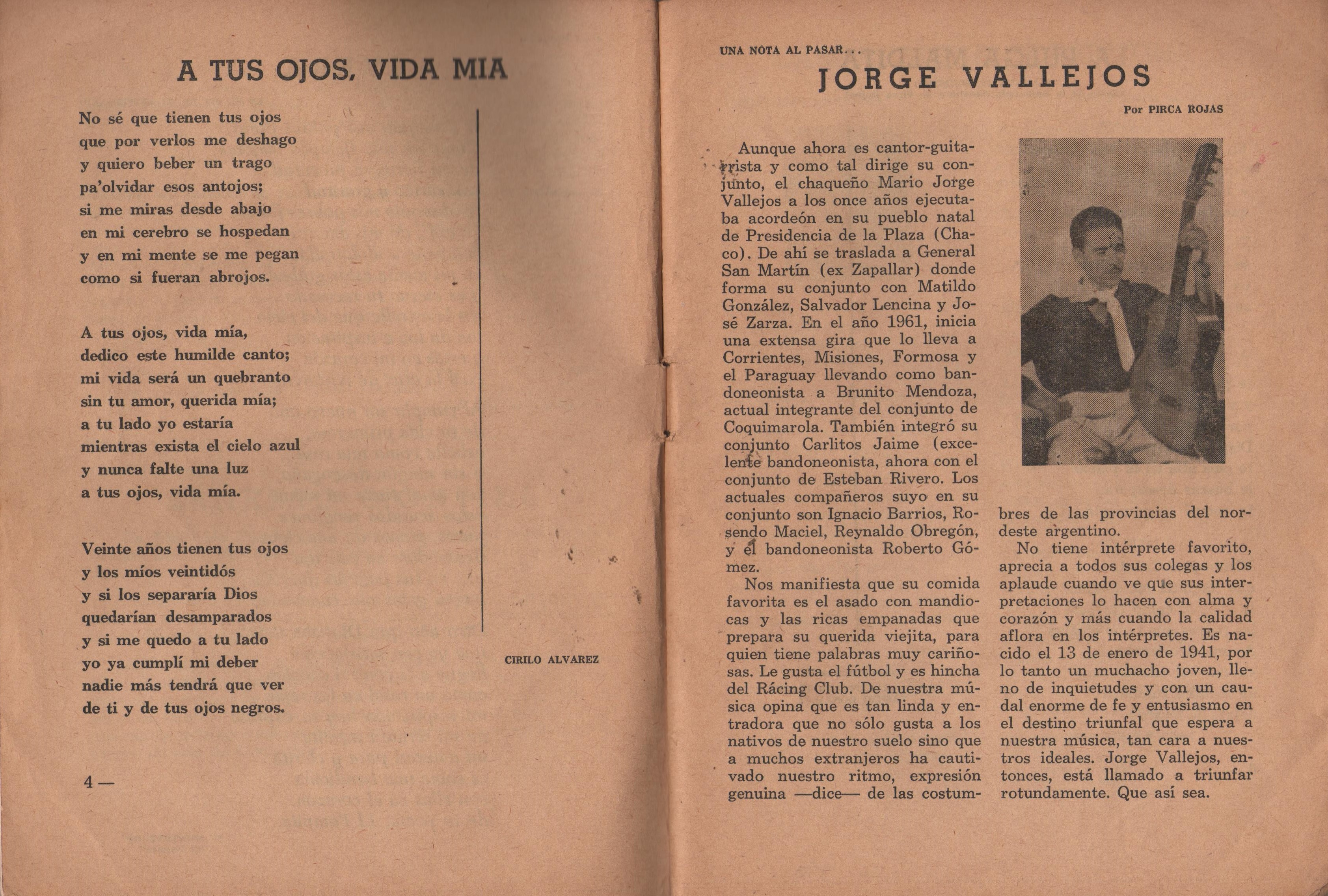 A TUS OJOS, VIDA MIA

No sé que tienen tus ojos
que por verlos me deshago
y quiero beber un trago
pa'olvidar esos antojos;
si me miras desde abajo
en mi cerebro se hospedan
y en mi mente se me pegan
como si fueran abrojos.

A tus ojos, vida mía,
dedico este humilde canto;
mi vida será un quebranto
sin tu amor, querida mía;
a tu lado yo estaría
mientras exista el cielo azul
y nunca falte una luz
a tus ojos, vida mía.

Veinte años tienen tus ojos
y los míos veintidós
y si los separaría Dios
quedarían desamparados
y si me quedo a tu lado
yo ya cumplí mi deber
nadie más tendrá que ver
de ti y de tus ojos negros.

CIRILO ALVAREZ

4 —

UNA NOTA AL PASAR...

JORGE VALLEJOS

Por PIRCA ROJAS

Aunque ahora es cantor-guitarrista y como tal dirige su conjunto, el chaqueño Mario Jorge Vallejos a los once años ejecutaba acordeón en su pueblo natal de Presidencia de la Plaza (Chaco). De ahí se traslada a General San Martín (ex Zapallar) donde forma su conjunto con Matildo González, Salvador Lencina y José Zarza. En el año 1961, inicia una extensa gira que lo lleva a Corrientes, Misiones, Formosa y el Paraguay llevando como bandoneonista a Brunito Mendoza, actual integrante del conjunto de Coquimarola. También integró su conjunto Carlitos Jaime (excelente bandoneonista, ahora con el conjunto de Esteban Rivero. Los actuales compañeros suyo en su conjunto son Ignacio Barrios, Rosendo Maciel, Reynaldo Obregón, y el bandoneonista Roberto Gómez.

Nos manifiesta que su comida favorita es el asado con mandiocas y las ricas empanadas que prepara su querida viejita, para quien tiene palabras muy cariñosas. Le gusta el fútbol y es hincha del Rácing Club. De nuestra música opina que es tan linda y entradora que no sólo gusta a los nativos de nuestro suelo sino que a muchos extranjeros ha cautivado nuestro ritmo, expresión genuina —dice— de las costumbres de las provincias del nordeste argentino.

No tiene intérprete favorito, aprecia a todos sus colegas y los aplaude cuando ve que sus interpretaciones lo hacen con alma y corazón y más cuando la calidad aflora en los intérpretes. Es nacido el 13 de enero de 1941, por lo tanto un muchacho joven, lleno de inquietudes y con un caudal enorme de fe y entusiasmo en el destino triunfal que espera a nuestra música, tan cara a nuestros ideales. Jorge Vallejos, entonces, está llamado a triunfar rotundamente. Que así sea.